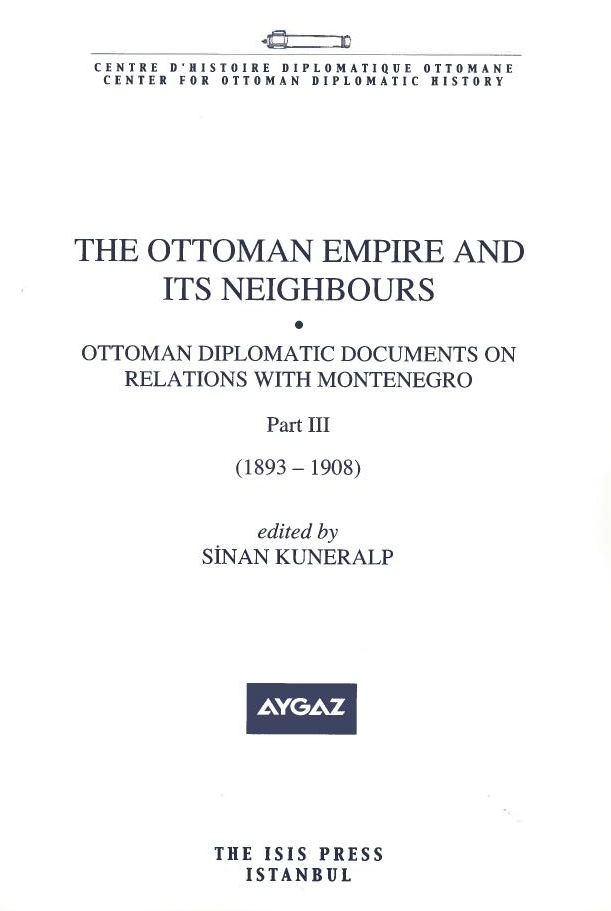 CENTRE D'HISTOIRE DIPLOMATIQUE OTTOMANE
CENTER FOR OTTOMAN DIPLOMATIC HISTORY

THE OTTOMAN EMPIRE AND ITS NEIGHBOURS

•

OTTOMAN DIPLOMATIC DOCUMENTS ON RELATIONS WITH MONTENEGRO

Part III

(1893 – 1908)

edited by
SİNAN KUNERALP

AYGAZ

THE ISIS PRESS
ISTANBUL